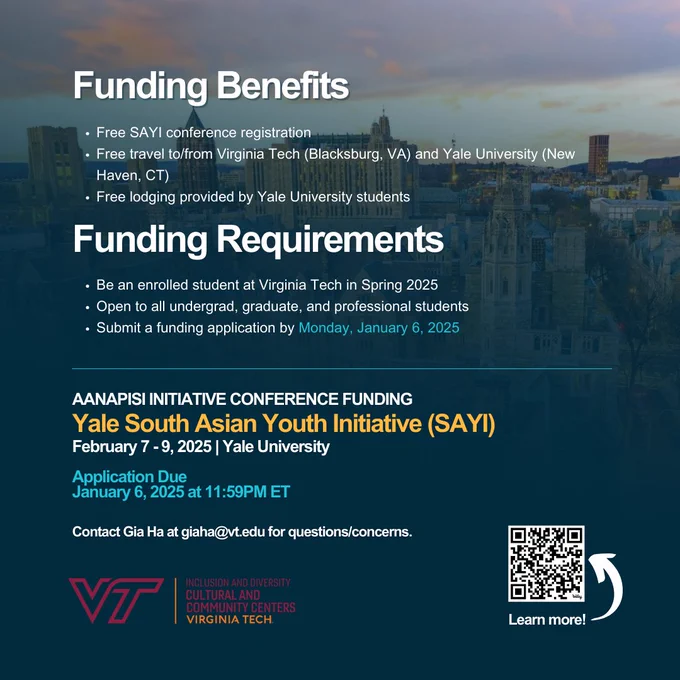 Funding Benefits

• Free SAYI conference registration
• Free travel to/from Virginia Tech (Blacksburg, VA) and Yale University (New Haven, CT)
• Free lodging provided by Yale University students

Funding Requirements

• Be an enrolled student at Virginia Tech in Spring 2025
• Open to all undergrad, graduate, and professional students
• Submit a funding application by Monday, January 6, 2025

AANAPISI INITIATIVE CONFERENCE FUNDING
Yale South Asian Youth Initiative (SAYI)
February 7 - 9, 2025 | Yale University

Application Due
January 6, 2025 at 11:59PM ET

Contact Gia Ha at giaha@vt.edu for questions/concerns.

VT
INCLUSION AND DIVERSITY
CULTURAL AND
COMMUNITY CENTERS
VIRGINIA TECH.

Learn more!